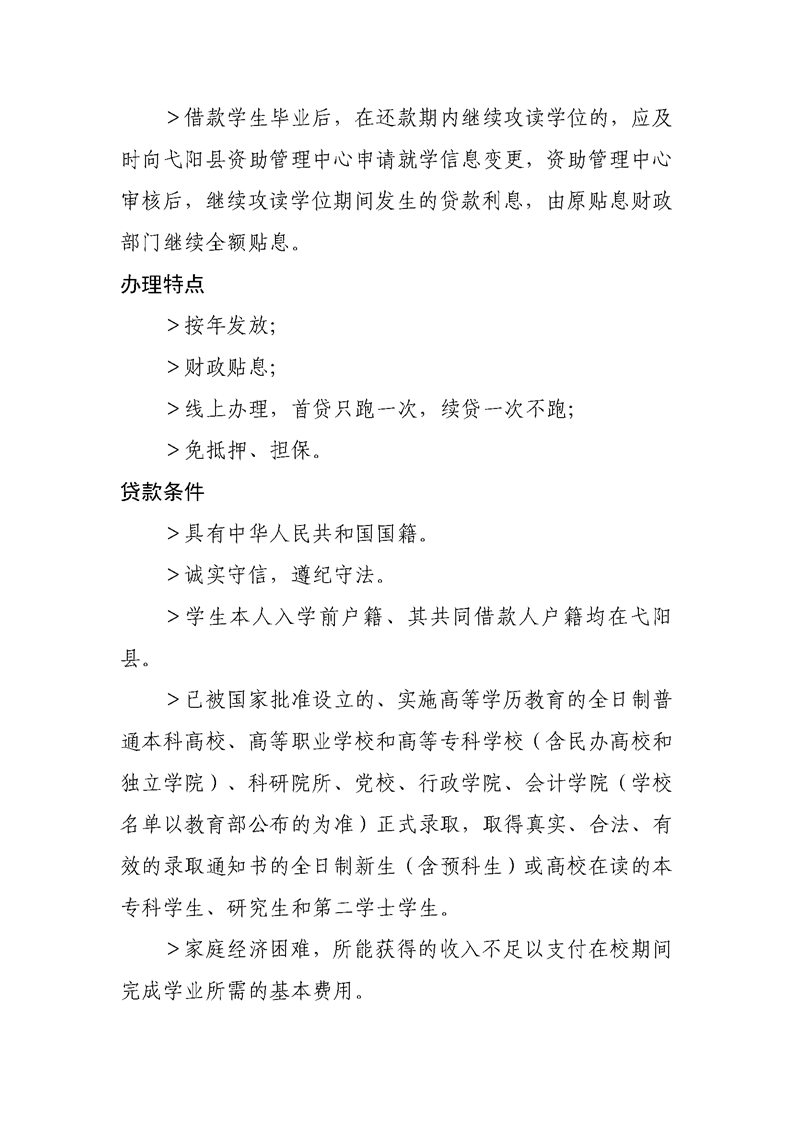 >借款学生毕业后，在还款期内继续攻读学位的，应及时向弋阳县资助管理中心申请就学信息变更，资助管理中心审核后，继续攻读学位期间发生的贷款利息，由原贴息财政部门继续全额贴息。

办理特点

>按年发放;

>财政贴息;

>线上办理，首贷只跑一次，续贷一次不跑;

>免抵押、担保。

贷款条件

>具有中华人民共和国国籍。

>诚实守信，遵纪守法。

>学生本人入学前户籍、其共同借款人户籍均在弋阳县。

>已被国家批准设立的、实施高等学历教育的全日制普通本科高校、高等职业学校和高等专科学校（含民办高校和独立学院）、科研院所、党校、行政学院、会计学院（学校名单以教育部公布的为准）正式录取，取得真实、合法、有效的录取通知书的全日制新生（含预科生）或高校在读的本专科学生、研究生和第二学士学生。

>家庭经济困难，所能获得的收入不足以支付在校期间完成学业所需的基本费用。